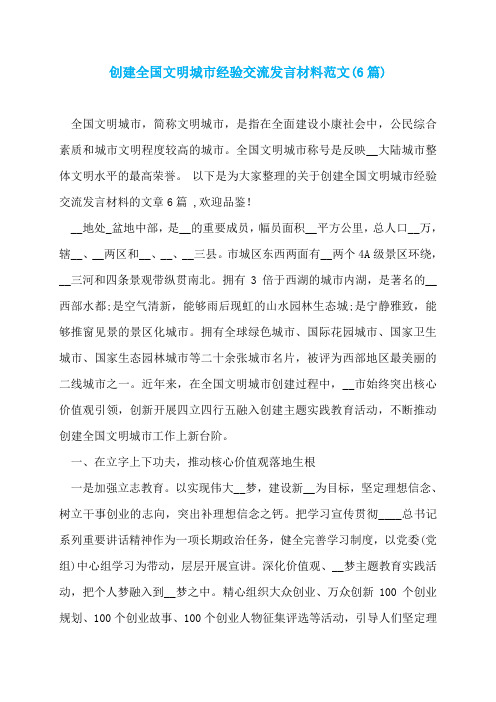 创建全国文明城市经验交流发言材料范文(6篇)

全国文明城市，简称文明城市，是指在全面建设小康社会中，公民综合素质和城市文明程度较高的城市。全国文明城市称号是反映__大陆城市整体文明水平的最高荣誉。 以下是为大家整理的关于创建全国文明城市经验交流发言材料的文章6篇 ,欢迎品鉴!

__地处_盆地中部，是__的重要成员，幅员面积__平方公里，总人口__万，辖__、__两区和__、__、__三县。市城区东西两面有__两个4A级景区环绕，__三河和四条景观带纵贯南北。拥有 3 倍于西湖的城市内湖，是著名的__西部水都;是空气清新，能够雨后现虹的山水园林生态城;是宁静雅致，能够推窗见景的景区化城市。拥有全球绿色城市、国际花园城市、国家卫生城市、国家生态园林城市等二十余张城市名片，被评为西部地区最美丽的二线城市之一。近年来，在全国文明城市创建过程中，__市始终突出核心价值观引领，创新开展四立四行五融入创建主题实践教育活动，不断推动创建全国文明城市工作上新台阶。

一、在立字上下功夫，推动核心价值观落地生根

一是加强立志教育。以实现伟大__梦，建设新__为目标，坚定理想信念、树立干事创业的志向，突出补理想信念之钙。把学习宣传贯彻____总书记系列重要讲话精神作为一项长期政治任务，健全完善学习制度，以党委(党组)中心组学习为带动，层层开展宣讲。深化价值观、__梦主题教育实践活动，把个人梦融入到__梦之中。精心组织大众创业、万众创新 100 个创业规划、100个创业故事、100个创业人物征集评选等活动，引导人们坚定理